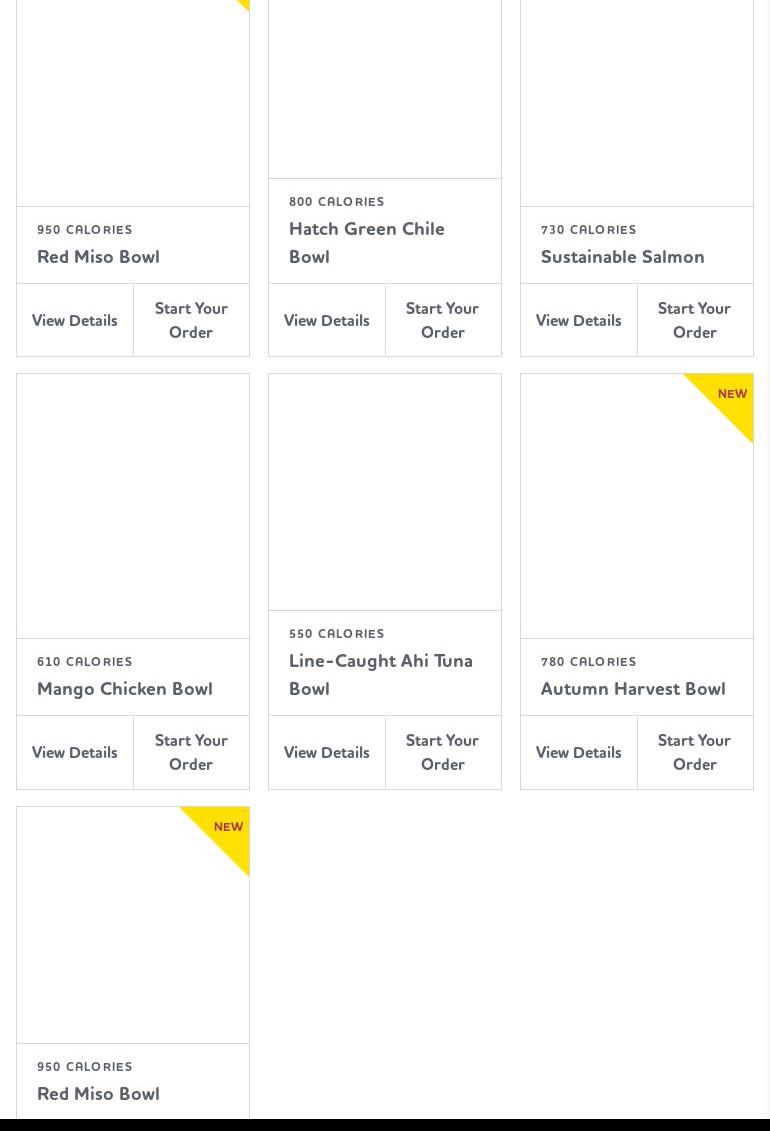 950 CALORIES
Red Miso Bowl
View Details
Start Your Order

800 CALORIES
Hatch Green Chile Bowl
View Details
Start Your Order

730 CALORIES
Sustainable Salmon
View Details
Start Your Order

610 CALORIES
Mango Chicken Bowl
View Details
Start Your Order

550 CALORIES
Line-Caught Ahi Tuna Bowl
View Details
Start Your Order

NEW
780 CALORIES
Autumn Harvest Bowl
View Details
Start Your Order

NEW
950 CALORIES
Red Miso Bowl